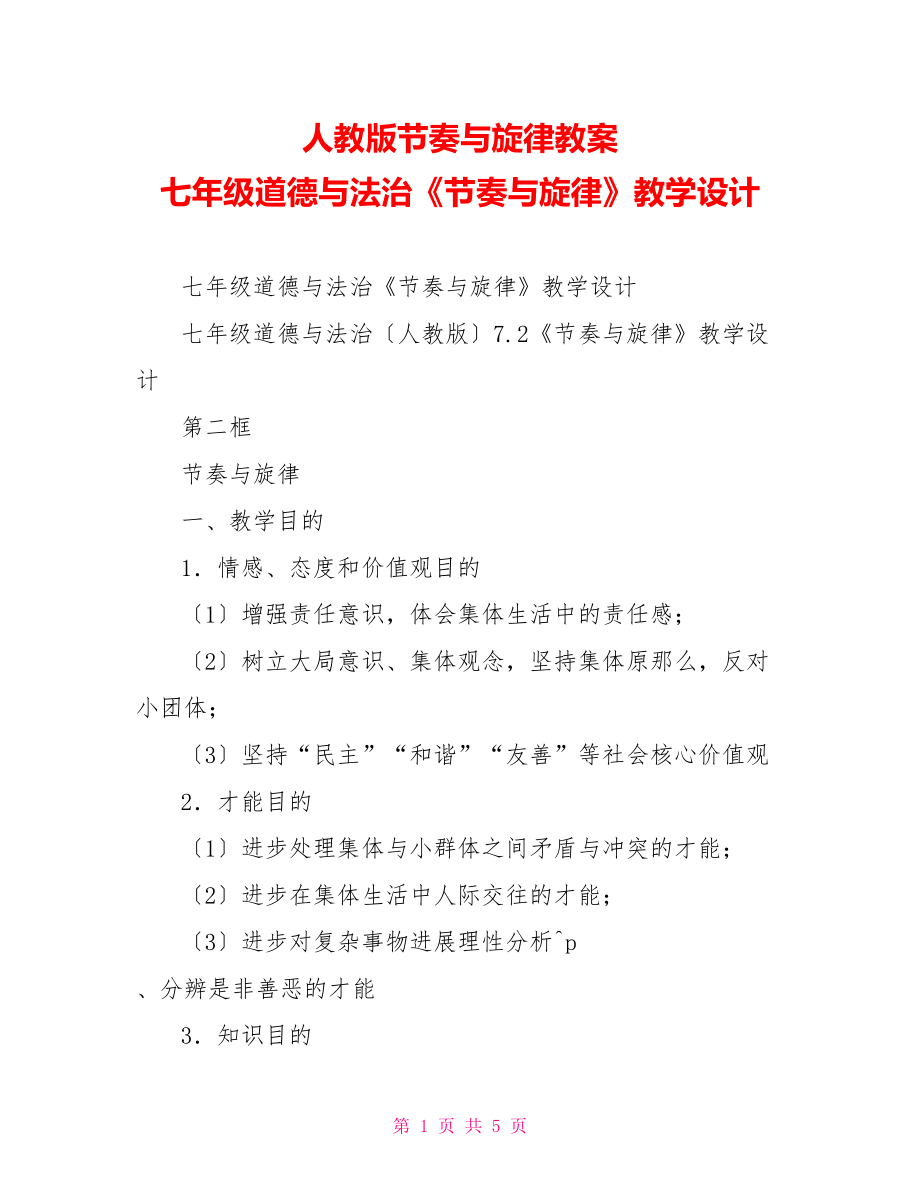 人教版节奏与旋律教案
七年级道德与法治《节奏与旋律》教学设计

七年级道德与法治《节奏与旋律》教学设计

七年级道德与法治〔人教版〕7.2《节奏与旋律》教学设计

第二框

节奏与旋律

一、教学目的

1．情感、态度和价值观目的

〔1〕增强责任意识，体会集体生活中的责任感；

〔2〕树立大局意识、集体观念，坚持集体原那么，反对小团体；

〔3〕坚持“民主”“和谐”“友善”等社会核心价值观

2．才能目的

〔1〕进步处理集体与小群体之间矛盾与冲突的才能；

〔2〕进步在集体生活中人际交往的才能；

〔3〕进步对复杂事物进展理性分析^p

、分辨是非善恶的才能

3．知识目的

第 1 页 共 5 页